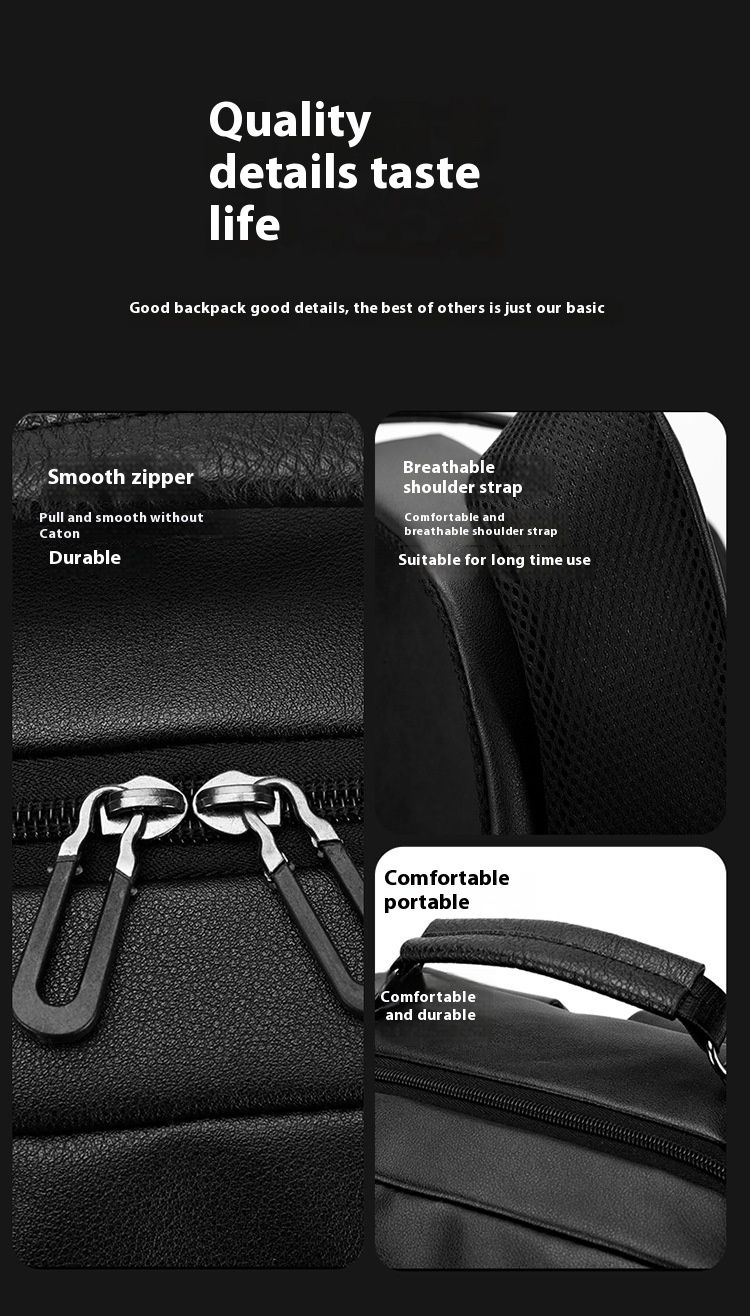 Quality details taste life

Good backpack good details, the best of others is just our basic

Smooth zipper

Pull and smooth without Caton

Durable

Breathable shoulder strap

Comfortable and breathable shoulder strap

Suitable for long time use

Comfortable portable

Comfortable and durable